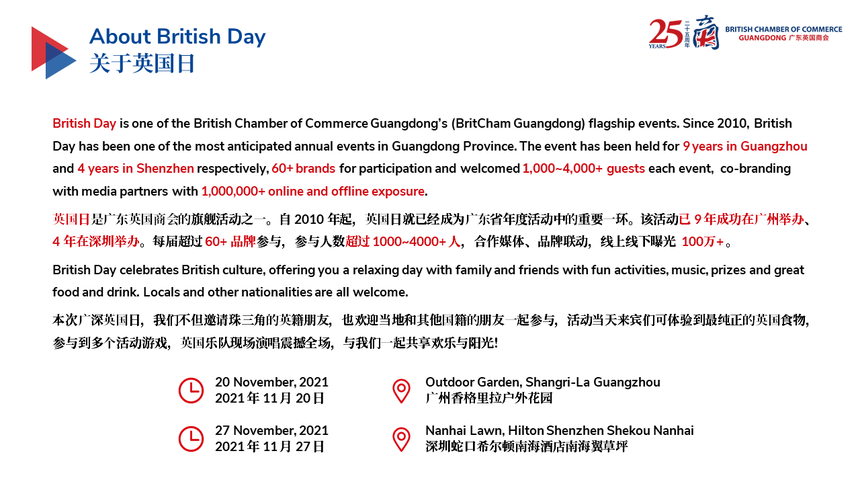 About British Day
关于英国日

25 YEARS 二十五周年 商
BRITISH CHAMBER OF COMMERCE
GUANGDONG 广东英国商会

British Day is one of the British Chamber of Commerce Guangdong's (BritCham Guangdong) flagship events. Since 2010, British Day has been one of the most anticipated annual events in Guangdong Province. The event has been held for 9 years in Guangzhou and 4 years in Shenzhen respectively, 60+ brands for participation and welcomed 1,000~4,000+ guests each event, co-branding with media partners with 1,000,000+ online and offline exposure.

英国日是广东英国商会的旗舰活动之一。自 2010 年起，英国日就已经成为广东省年度活动中的重要一环。该活动已 9 年成功在广州举办、4 年在深圳举办。每届超过 60+ 品牌参与，参与人数超过 1000~4000+ 人，合作媒体、品牌联动，线上线下曝光 100万+。

British Day celebrates British culture, offering you a relaxing day with family and friends with fun activities, music, prizes and great food and drink. Locals and other nationalities are all welcome.

本次广深英国日，我们不但邀请珠三角的英籍朋友，也欢迎当地和其他国籍的朋友一起参与，活动当天来宾们可体验到最纯正的英国食物，参与到多个活动游戏，英国乐队现场演唱震撼全场，与我们一起共享欢乐与阳光!

20 November, 2021
2021 年 11 月 20 日

Outdoor Garden, Shangri-La Guangzhou
广州香格里拉户外花园

27 November, 2021
2021 年 11 月 27 日

Nanhai Lawn, Hilton Shenzhen Shekou Nanhai
深圳蛇口希尔顿南海酒店南海翼草坪